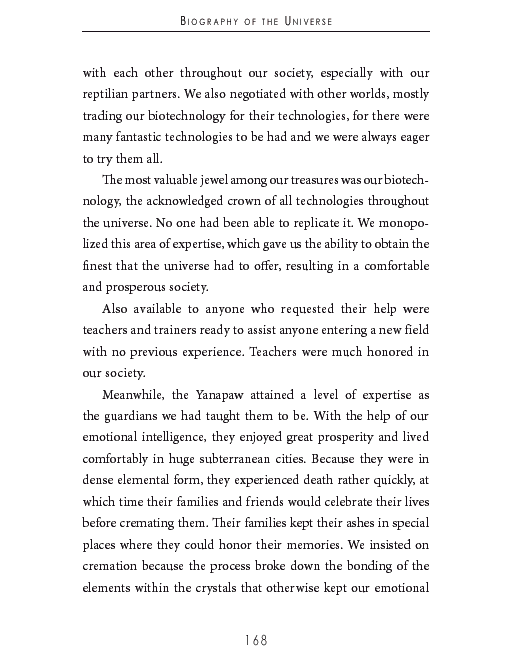 BIOGRAPHY OF THE UNIVERSE

with each other throughout our society, especially with our reptilian partners. We also negotiated with other worlds, mostly trading our biotechnology for their technologies, for there were many fantastic technologies to be had and we were always eager to try them all.

The most valuable jewel among our treasures was our biotechnology, the acknowledged crown of all technologies throughout the universe. No one had been able to replicate it. We monopolized this area of expertise, which gave us the ability to obtain the finest that the universe had to offer, resulting in a comfortable and prosperous society.

Also available to anyone who requested their help were teachers and trainers ready to assist anyone entering a new field with no previous experience. Teachers were much honored in our society.

Meanwhile, the Yanapaw attained a level of expertise as the guardians we had taught them to be. With the help of our emotional intelligence, they enjoyed great prosperity and lived comfortably in huge subterranean cities. Because they were in dense elemental form, they experienced death rather quickly, at which time their families and friends would celebrate their lives before cremating them. Their families kept their ashes in special places where they could honor their memories. We insisted on cremation because the process broke down the bonding of the elements within the crystals that otherwise kept our emotional

168